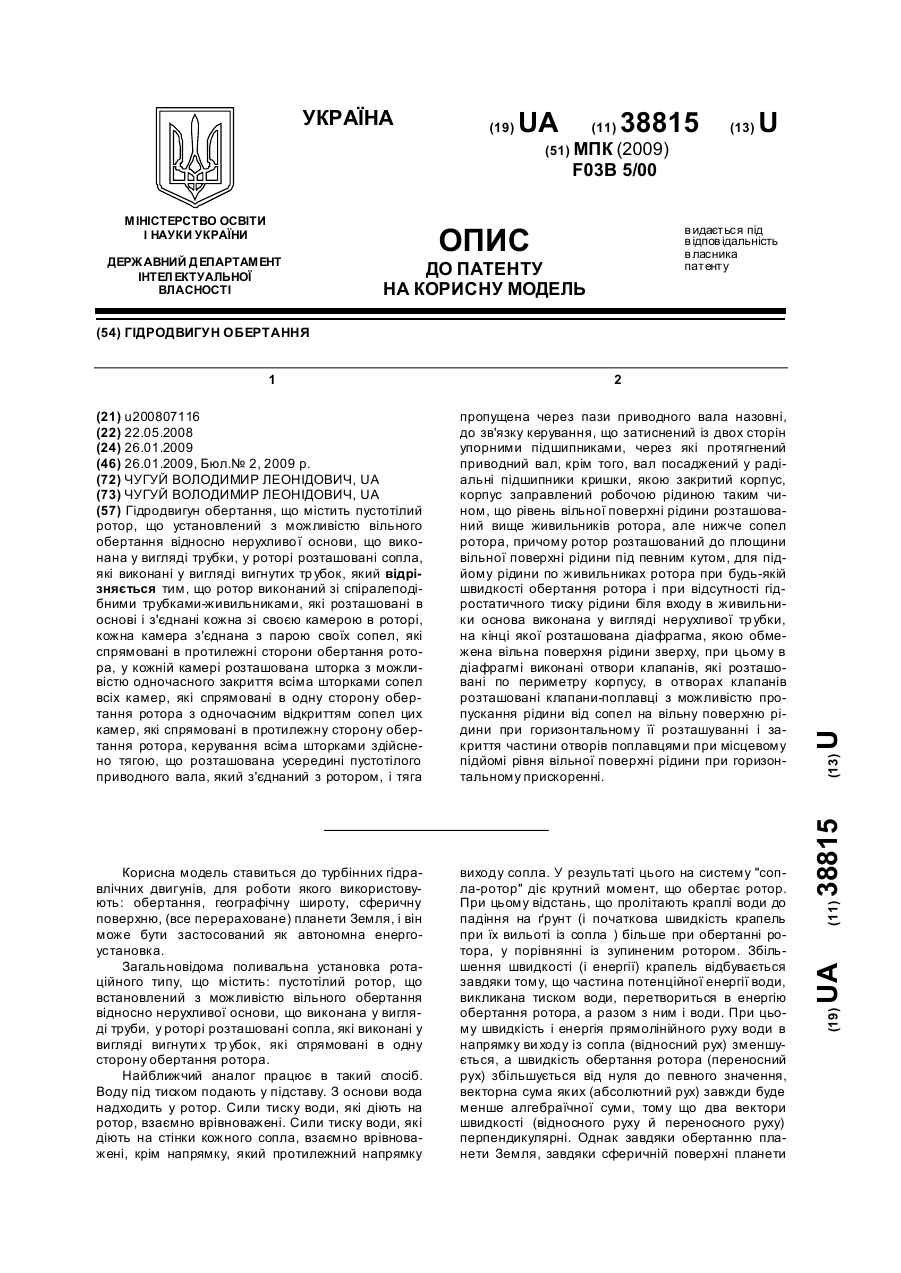 УКРАЇНА

(19) UA (11) 38815 (13) U

(51) МПК (2009)
F03B 5/00

МІНІСТЕРСТВО ОСВІТИ І НАУКИ УКРАЇНИ

ДЕРЖАВНИЙ ДЕПАРТАМЕНТ ІНТЕЛЕКТУАЛЬНОЇ ВЛАСНОСТІ

ОПИС
ДО ПАТЕНТУ
НА КОРИСНУ МОДЕЛЬ

видається під відповідальність власника патенту

(54) ГІДРОДВИГУН ОБЕРТАННЯ

1

(21) u200807116
(22) 22.05.2008
(24) 26.01.2009
(46) 26.01.2009, Бюл.№ 2, 2009 р.
(72) ЧУГУЙ ВОЛОДИМИР ЛЕОНІДОВИЧ, UA
(73) ЧУГУЙ ВОЛОДИМИР ЛЕОНІДОВИЧ, UA
(57) Гідродвигун обертання, що містить пустотілий ротор, що установлений з можливістю вільного обертання відносно нерухливої основи, що виконана у вигляді трубки, у роторі розташовані сопла, які виконані у вигляді вигнутих трубок, який відрізняється тим, що ротор виконаний зі спіралеподібними трубками-живильниками, які розташовані в основі і з'єднані кожна зі своєю камерою в роторі, кожна камера з'єднана з парою своїх сопел, які спрямовані в протилежні сторони обертання ротора, у кожній камері розташована шторка з можливістю одночасного закриття всіма шторками сопел всіх камер, які спрямовані в одну сторону обертання ротора з одночасним відкриттям сопел цих камер, які спрямовані в протилежну сторону обертання ротора, керування всіма шторками здійснено тягою, що розташована усередині пустотілого приводного вала, який з'єднаний з ротором, і тяга

2

пропущена через пази приводного вала назовні, до зв'язку керування, що затиснений із двох сторін упорними підшипниками, через які протягнений приводний вал, крім того, вал посаджений у радіальні підшипники кришки, якою закритий корпус, корпус заправлений робочою рідиною таким чином, що рівень вільної поверхні рідини розташований вище живильників ротора, але нижче сопел ротора, причому ротор розташований до площини вільної поверхні рідини під певним кутом, для підйому рідини по живильниках ротора при будь-якій швидкості обертання ротора і при відсутності гідростатичного тиску рідини біля входу в живильники основа виконана у вигляді нерухливої трубки, на кінці якої розташована діафрагма, якою обмежена вільна поверхня рідини зверху, при цьому в діафрагмі виконані отвори клапанів, які розташовані по периметру корпусу, в отворах клапанів розташовані клапани-поплавці з можливістю пропускання рідини від сопел на вільну поверхню рідини при горизонтальному її розташуванні і закриття частини отворів поплавцями при місцевому підйомі рівня вільної поверхні рідини при горизонтальному прискоренні.

(19) UA (11) 38815 (13) U

Корисна модель ставиться до турбінних гідравлічних двигунів, для роботи якого використовують: обертання, географічну широту, сферичну поверхню, (все перераховане) планети Земля, і він може бути застосований як автономна енергоустановка.

Загальновідома поливальна установка ротаційного типу, що містить: пустотілий ротор, що встановлений з можливістю вільного обертання відносно нерухливої основи, що виконана у вигляді труби, у роторі розташовані сопла, які виконані у вигляді вигнутих трубок, які спрямовані в одну сторону обертання ротора.

Найближчий аналог працює в такий спосіб. Воду під тиском подають у підставу. З основи вода надходить у ротор. Сили тиску води, які діють на ротор, взаємно врівноважені. Сили тиску води, які діють на стінки кожного сопла, взаємно врівноважені, крім напрямку, який протилежний напрямку

виходу сопла. У результаті цього на систему "сопла-ротор" діє крутний момент, що обертає ротор. При цьому відстань, що пролітають краплі води до падіння на ґрунт (і початкова швидкість крапель при їх вильоті із сопла ) більше при обертанні ротора, у порівнянні із зупиненим ротором. Збільшення швидкості (і енергії) крапель відбувається завдяки тому, що частина потенційної енергії води, викликана тиском води, перетвориться в енергію обертання ротора, а разом з ним і води. При цьому швидкість і енергія прямолінійного руху води в напрямку виходу із сопла (відносний рух) зменшується, а швидкість обертання ротора (переносний рух) збільшується від нуля до певного значення, векторна сума яких (абсолютний рух) завжди буде менше алгебраїчної суми, тому що два вектори швидкості (відносного руху й переносного руху) перпендикулярні. Однак завдяки обертанню планети Земля, завдяки сферичній поверхні планети